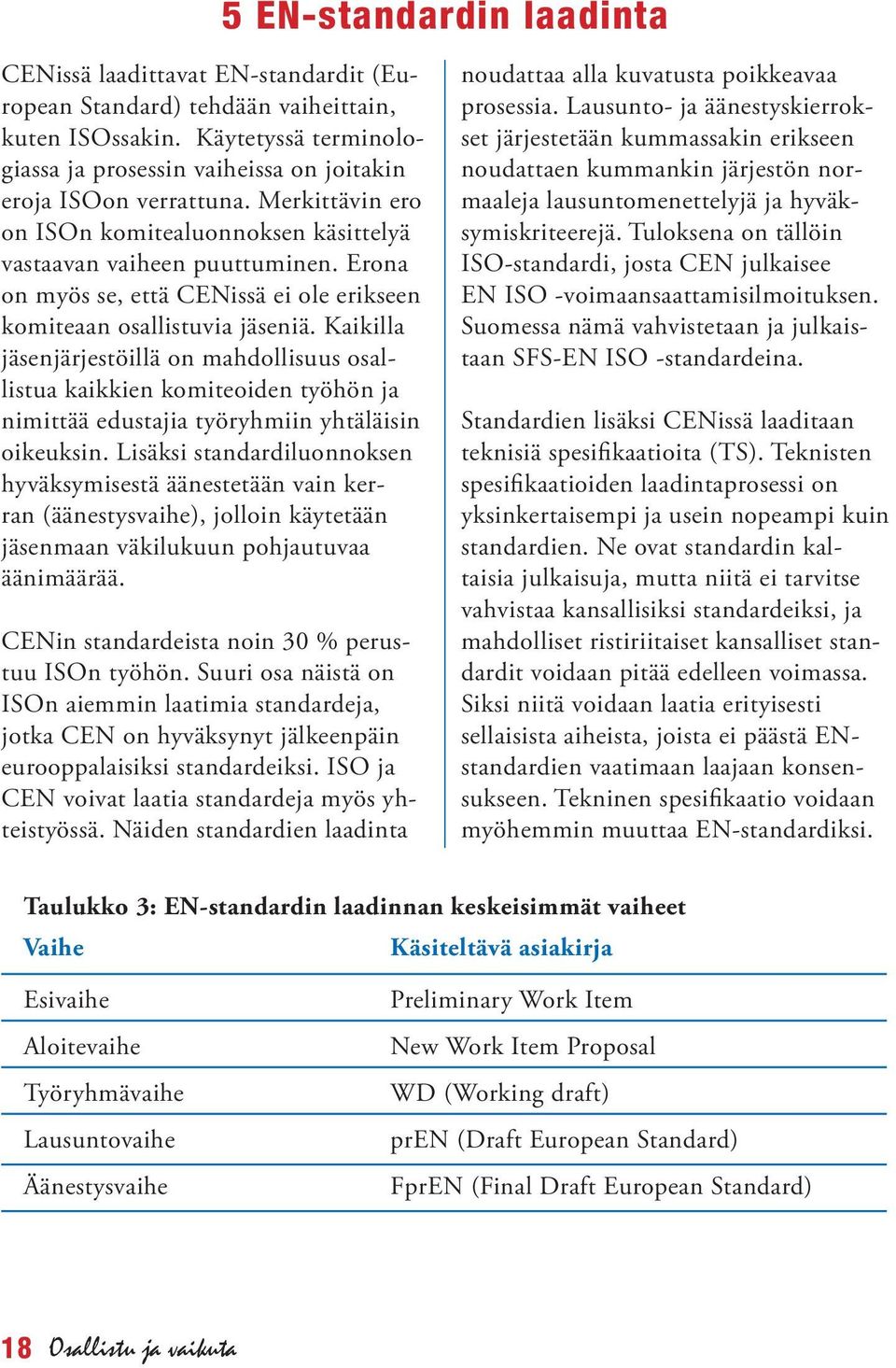 5 EN-standardin laadinta

CENissä laadittavat EN-standardit (European Standard) tehdään vaiheittain, kuten ISOssakin. Käytetyssä terminologiassa ja prosessin vaiheissa on joitakin eroja ISOon verrattuna. Merkittävin ero on ISOn komitealuonnoksen käsittelyä vastaavan vaiheen puuttuminen. Erona on myös se, että CENissä ei ole erikseen komiteaan osallistuvia jäseniä. Kaikilla jäsenjärjestöillä on mahdollisuus osallistua kaikkien komiteoiden työhön ja nimittää edustajia työryhmiin yhtäläisin oikeuksin. Lisäksi standardiluonnoksen hyväksymisestä äänestetään vain kerran (äänestysvaihe), jolloin käytetään jäsenmaan väkilukuun pohjautuvaa äänimäärää.

CENin standardeista noin 30 % perustuu ISOn työhön. Suuri osa näistä on ISOn aiemmin laatimia standardeja, jotka CEN on hyväksynyt jälkeenpäin eurooppalaisiksi standardeiksi. ISO ja CEN voivat laatia standardeja myös yhteistyössä. Näiden standardien laadinta noudattaa alla kuvatusta poikkeavaa prosessia. Lausunto- ja äänestyskierrokset järjestetään kummassakin erikseen noudattaen kummankin järjestön normaaleja lausuntomenettelyjä ja hyväksymiskriteerejä. Tuloksena on tällöin ISO-standardi, josta CEN julkaisee EN ISO -voimaansaattamisilmoituksen. Suomessa nämä vahvistetaan ja julkaistaan SFS-EN ISO -standardeina.

Standardien lisäksi CENissä laaditaan teknisiä spesifikaatioita (TS). Teknisten spesifikaatioiden laadintaprosessi on yksinkertaisempi ja usein nopeampi kuin standardien. Ne ovat standardin kaltaisia julkaisuja, mutta niitä ei tarvitse vahvistaa kansallisiksi standardeiksi, ja mahdolliset ristiriitaiset kansalliset standardit voidaan pitää edelleen voimassa. Siksi niitä voidaan laatia erityisesti sellaisista aiheista, joista ei päästä EN-standardien vaatimaan laajaan konsensukseen. Tekninen spesifikaatio voidaan myöhemmin muuttaa EN-standardiksi.

Taulukko 3: EN-standardin laadinnan keskeisimmät vaiheet

| Vaihe | Käsiteltävä asiakirja |
|---|---|
| Esivaihe | Preliminary Work Item |
| Aloitevaihe | New Work Item Proposal |
| Työryhmävaihe | WD (Working draft) |
| Lausuntovaihe | prEN (Draft European Standard) |
| Äänestysvaihe | FprEN (Final Draft European Standard) |

18 Osallistu ja vaikuta